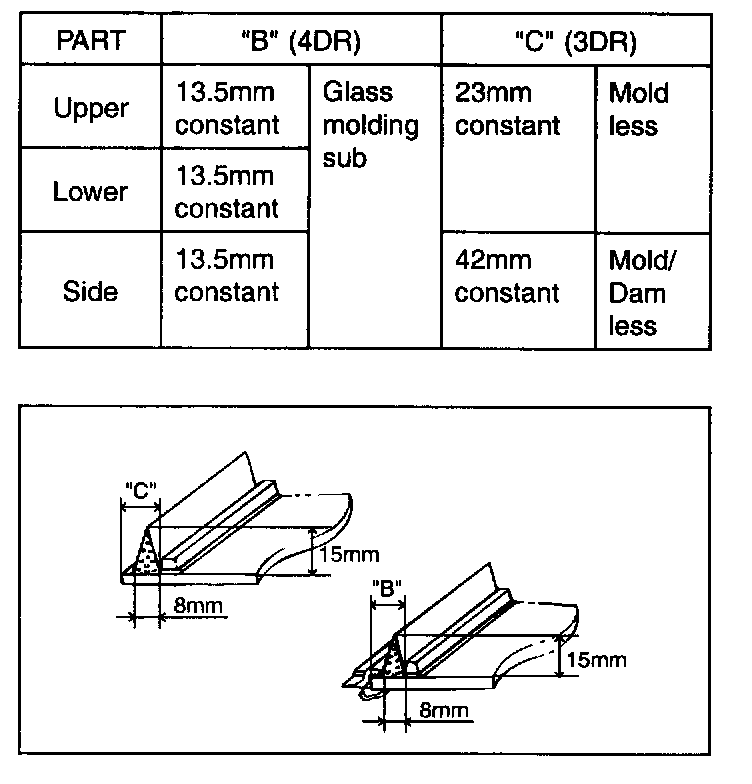 | PART | "B" (4DR) | | "C" (3DR) | |
|---|---|---|---|---|
| Upper | 13.5mm constant | Glass molding sub | 23mm constant | Mold less |
| Lower | 13.5mm constant | | | |
| Side | 13.5mm constant | | 42mm constant | Mold/ Dam less |

"C"
15mm
8mm
"B"
15mm
8mm